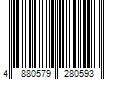 4 880579 280593